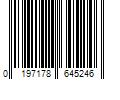 0 197178 645246